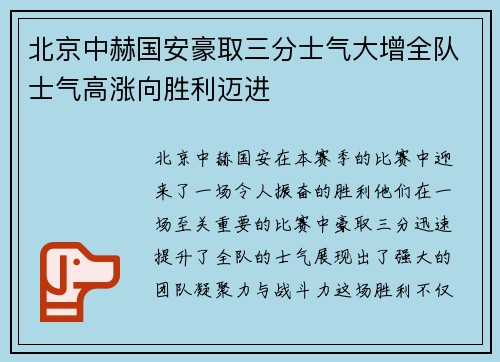 北京中赫国安豪取三分士气大增全队士气高涨向胜利迈进

北京中赫国安在本赛季的比赛中迎来了一场令人振奋的胜利他们在一场至关重要的比赛中豪取三分迅速提升了全队的士气展现出了强大的团队凝聚力与战斗力这场胜利不仅